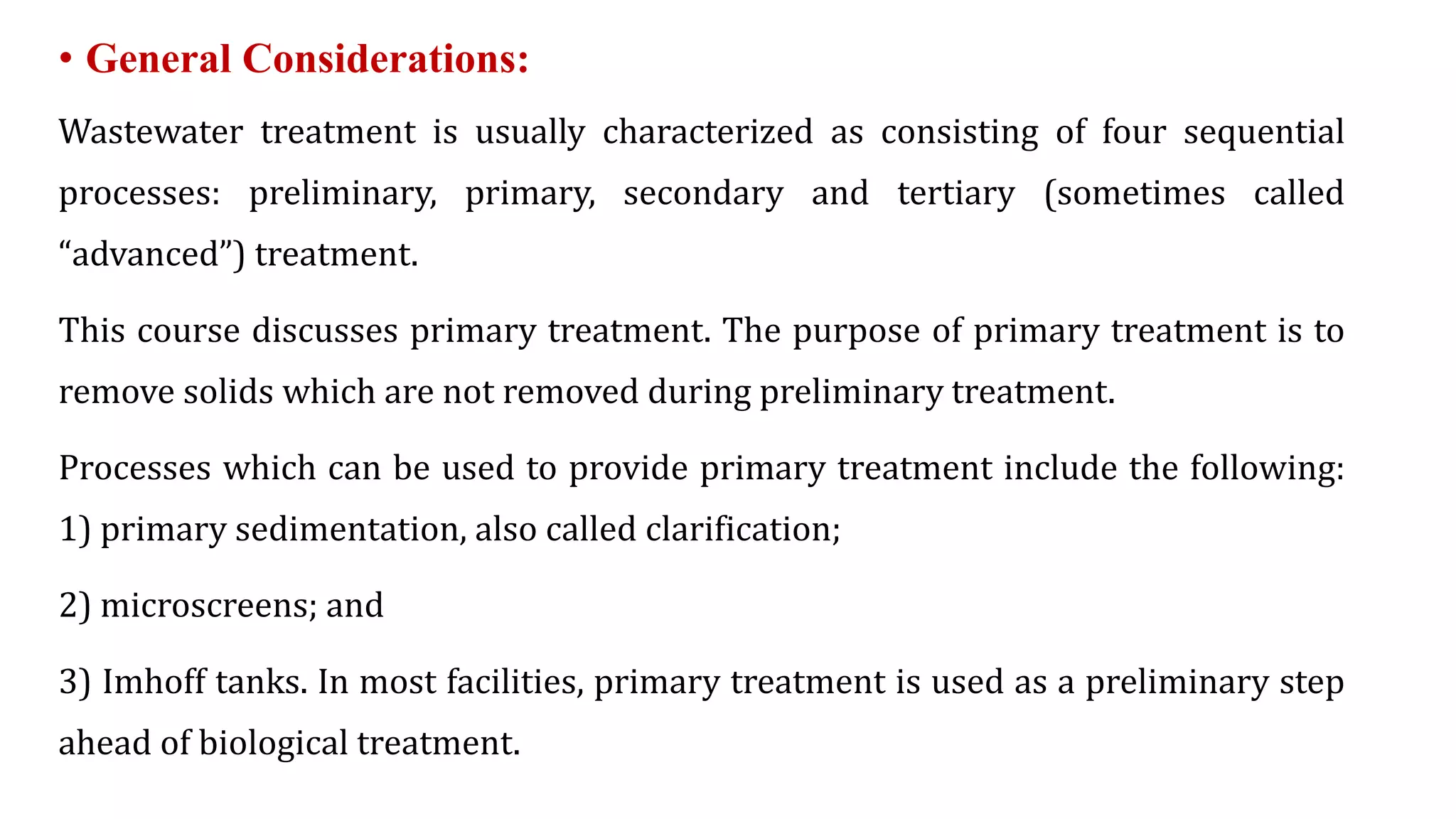 • General Considerations:

Wastewater treatment is usually characterized as consisting of four sequential processes: preliminary, primary, secondary and tertiary (sometimes called “advanced”) treatment.

This course discusses primary treatment. The purpose of primary treatment is to remove solids which are not removed during preliminary treatment.

Processes which can be used to provide primary treatment include the following:
1) primary sedimentation, also called clarification;

2) microscreens; and

3) Imhoff tanks. In most facilities, primary treatment is used as a preliminary step ahead of biological treatment.